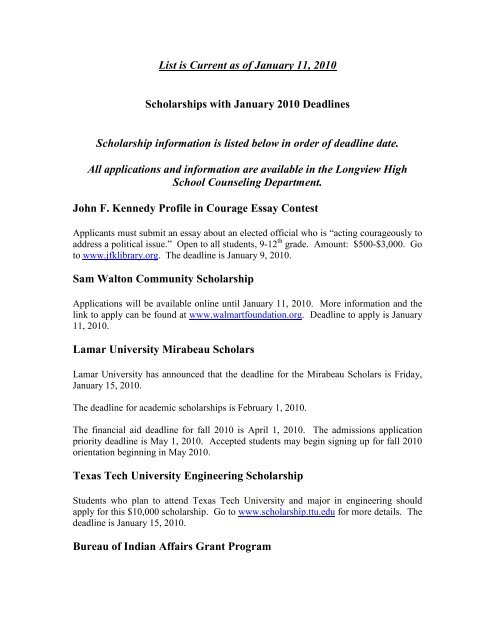 List is Current as of January 11, 2010

Scholarships with January 2010 Deadlines

Scholarship information is listed below in order of deadline date.

All applications and information are available in the Longview High School Counseling Department.

John F. Kennedy Profile in Courage Essay Contest

Applicants must submit an essay about an elected official who is "acting courageously to address a political issue." Open to all students, 9-12$^{th}$ grade. Amount: \$500-\$3,000. Go to www.jfklibrary.org. The deadline is January 9, 2010.

Sam Walton Community Scholarship

Applications will be available online until January 11, 2010. More information and the link to apply can be found at www.walmartfoundation.org. Deadline to apply is January 11, 2010.

Lamar University Mirabeau Scholars

Lamar University has announced that the deadline for the Mirabeau Scholars is Friday, January 15, 2010.

The deadline for academic scholarships is February 1, 2010.

The financial aid deadline for fall 2010 is April 1, 2010. The admissions application priority deadline is May 1, 2010. Accepted students may begin signing up for fall 2010 orientation beginning in May 2010.

Texas Tech University Engineering Scholarship

Students who plan to attend Texas Tech University and major in engineering should apply for this \$10,000 scholarship. Go to www.scholarship.ttu.edu for more details. The deadline is January 15, 2010.

Bureau of Indian Affairs Grant Program